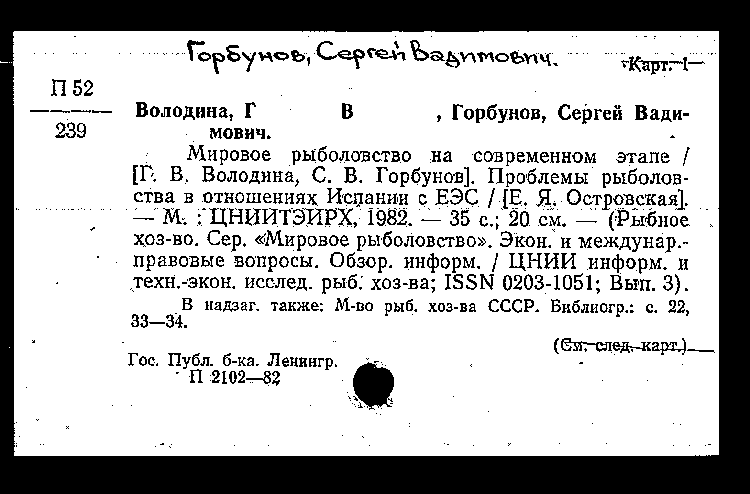 Горбунов, Сергей Вадимович.

Карт. 1

П 52
239

Володина, Г В , Горбунов, Сергей Вадимович.

Мировое рыболовство на современном этапе / [Г. В. Володина, С. В. Горбунов]. Проблемы рыболовства в отношениях Испании с ЕЭС / [Е. Я. Островская]. — М. : ЦНИИТЭИРХ, 1982. — 35 с.; 20 см. — (Рыбное хоз-во. Сер. «Мировое рыболовство». Экон. и междунар.-правовые вопросы. Обзор. информ. / ЦНИИ информ. и техн.-экон. исслед. рыб. хоз-ва; ISSN 0203-1051; Вып. 3).

В надзаг. также: М-во рыб. хоз-ва СССР. Библиогр.: с. 22, 33—34.

(См. след. карт.)

Гос. Публ. б-ка. Ленингр.
П 2102—82